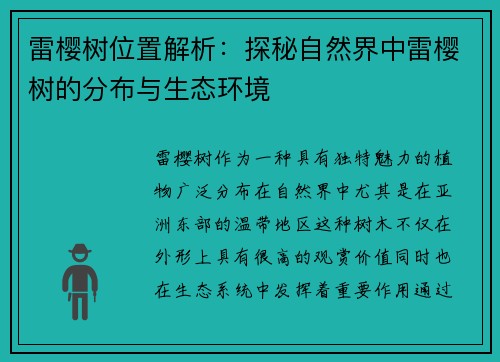 雷樱树位置解析：探秘自然界中雷樱树的分布与生态环境

雷樱树作为一种具有独特魅力的植物广泛分布在自然界中尤其是在亚洲东部的温带地区这种树木不仅在外形上具有很高的观赏价值同时也在生态系统中发挥着重要作用通过